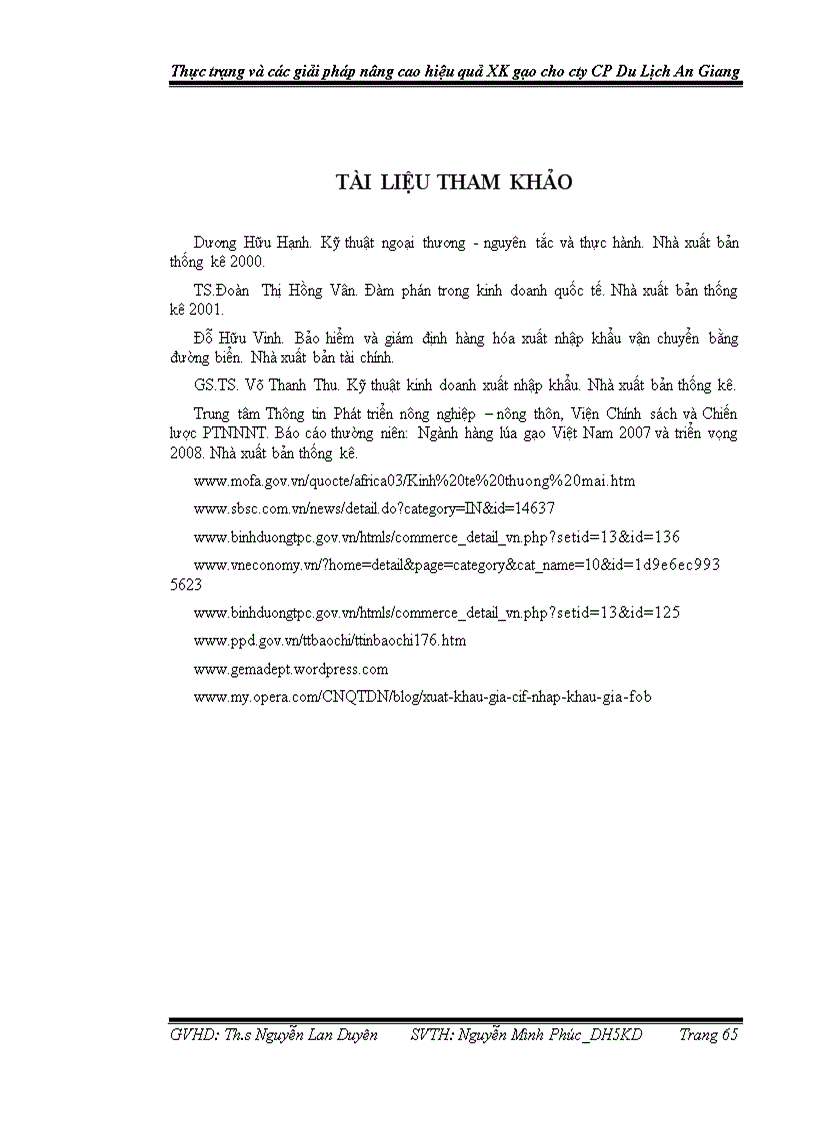 Thực trạng và các giải pháp nâng cao hiệu quả XK gạo cho cty CP Du Lịch An Giang

TÀI LIỆU THAM KHẢO

Dương Hữu Hạnh. Kỹ thuật ngoại thương - nguyên tắc và thực hành. Nhà xuất bản thống kê 2000.

TS.Đoàn Thị Hồng Vân. Đàm phán trong kinh doanh quốc tế. Nhà xuất bản thống kê 2001.

Đỗ Hữu Vinh. Bảo hiểm và giám định hàng hóa xuất nhập khẩu vận chuyển bằng đường biển. Nhà xuất bản tài chính.

GS.TS. Võ Thanh Thu. Kỹ thuật kinh doanh xuất nhập khẩu. Nhà xuất bản thống kê.

Trung tâm Thông tin Phát triển nông nghiệp – nông thôn, Viện Chính sách và Chiến lược PTNNNT. Báo cáo thường niên: Ngành hàng lúa gạo Việt Nam 2007 và triển vọng 2008. Nhà xuất bản thống kê.

www.mofa.gov.vn/quocte/africa03/Kinh%20te%20thuong%20mai.htm

www.sbsc.com.vn/news/detail.do?category=IN&id=14637

www.binhduongtpc.gov.vn/htmls/commerce_detail_vn.php?setid=13&id=136

www.vneconomy.vn/?home=detail&page=category&cat_name=10&id=1d9e6ec993 5623

www.binhduongtpc.gov.vn/htmls/commerce_detail_vn.php?setid=13&id=125

www.ppd.gov.vn/ttbaochi/ttinbaochi176.htm

www.gemadept.wordpress.com

www.my.opera.com/CNQTDN/blog/xuat-khau-gia-cif-nhap-khau-gia-fob

GVHD: Th.s Nguyễn Lan Duyên SVTH: Nguyễn Minh Phúc_DH5KD Trang 65